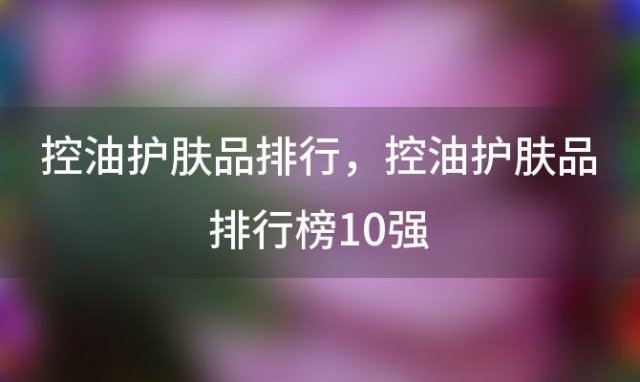 控油护肤品排行，控油护肤品排行榜10强